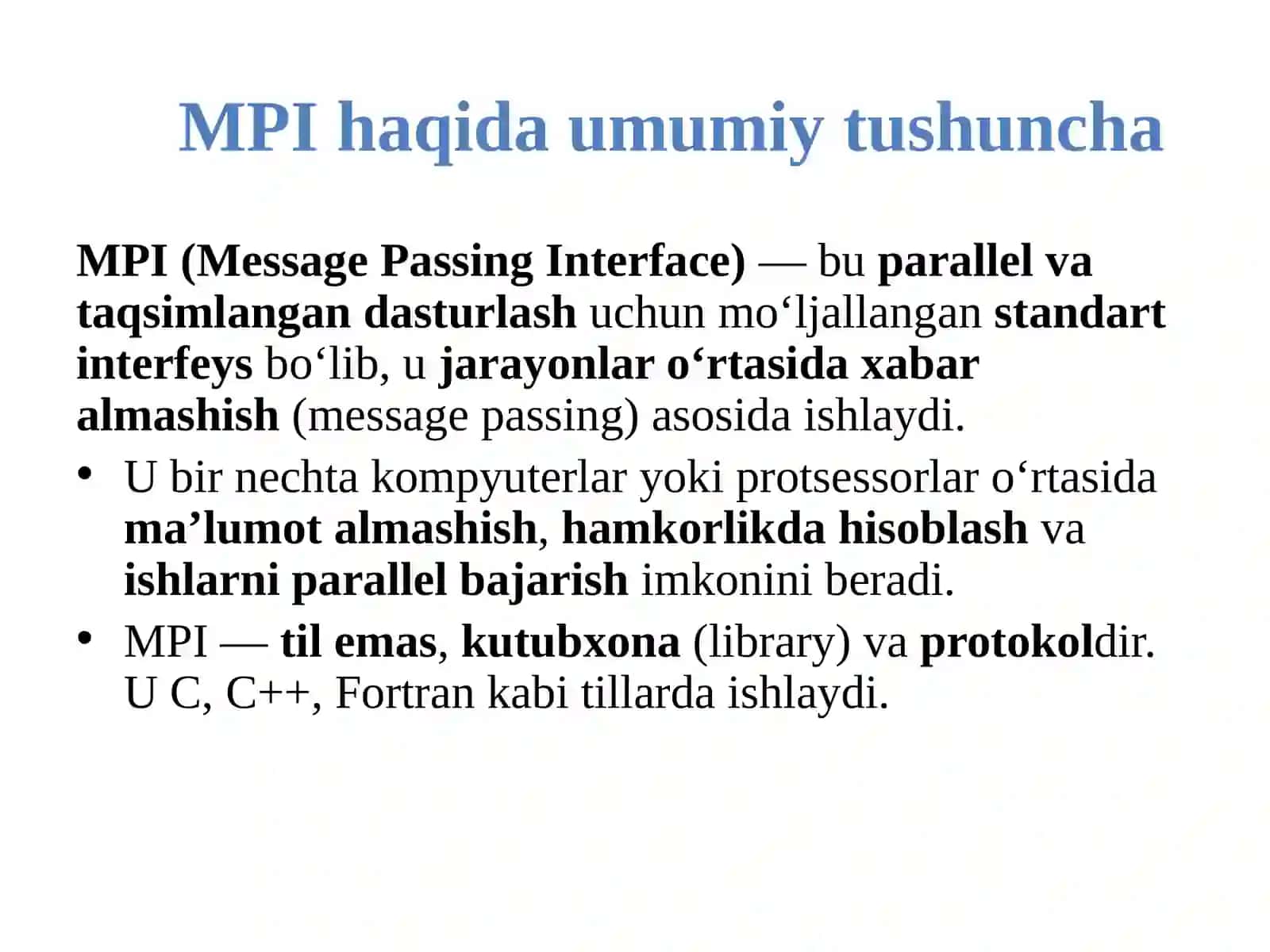 MPI haqida umumiy tushuncha

MPI (Message Passing Interface) — bu parallel va taqsimlangan dasturlash uchun mo‘ljallangan standart interfeys bo‘lib, u jarayonlar o‘rtasida xabar almashish (message passing) asosida ishlaydi.

• U bir nechta kompyuterlar yoki protsessorlar o‘rtasida ma’lumot almashish, hamkorlikda hisoblash va ishlarni parallel bajarish imkonini beradi.
• MPI — til emas, kutubxona (library) va protokoldir. U C, C++, Fortran kabi tillarda ishlaydi.